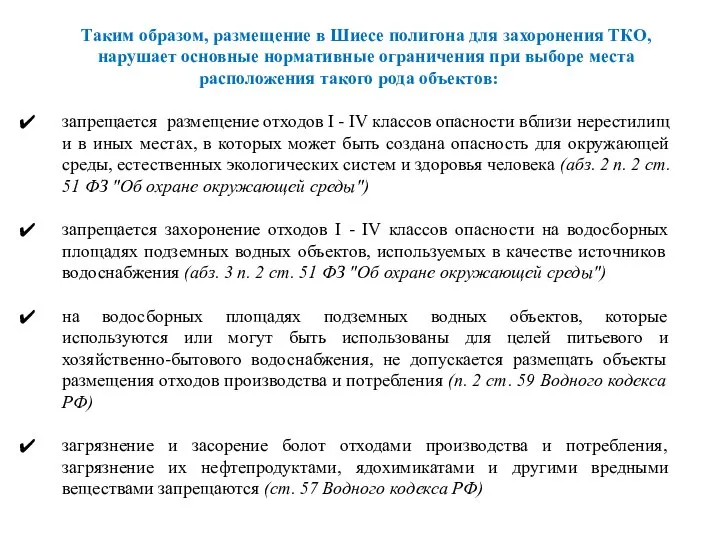 Таким образом, размещение в Шиесе полигона для захоронения ТКО, нарушает основные нормативные ограничения при выборе места расположения такого рода объектов:

✔ запрещается размещение отходов I - IV классов опасности вблизи нерестилищ и в иных местах, в которых может быть создана опасность для окружающей среды, естественных экологических систем и здоровья человека (абз. 2 п. 2 ст. 51 ФЗ "Об охране окружающей среды")

✔ запрещается захоронение отходов I - IV классов опасности на водосборных площадях подземных водных объектов, используемых в качестве источников водоснабжения (абз. 3 п. 2 ст. 51 ФЗ "Об охране окружающей среды")

✔ на водосборных площадях подземных водных объектов, которые используются или могут быть использованы для целей питьевого и хозяйственно-бытового водоснабжения, не допускается размещать объекты размещения отходов производства и потребления (п. 2 ст. 59 Водного кодекса РФ)

✔ загрязнение и засорение болот отходами производства и потребления, загрязнение их нефтепродуктами, ядохимикатами и другими вредными веществами запрещаются (ст. 57 Водного кодекса РФ)